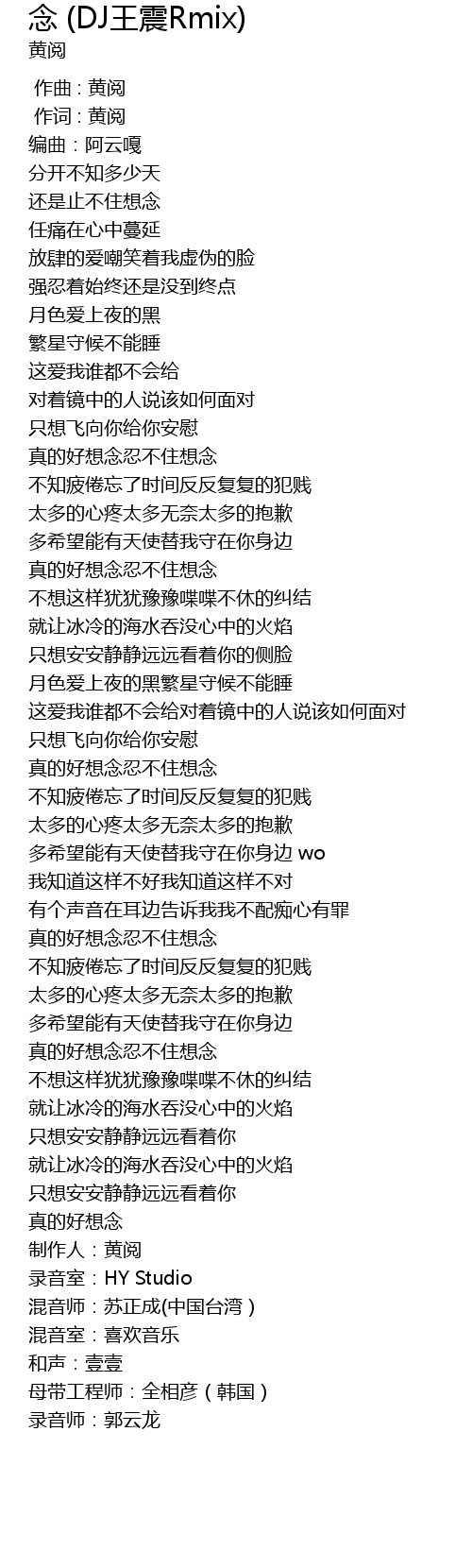 念 (DJ王震Rmix)
黄阅

作曲 : 黄阅
作词 : 黄阅
编曲：阿云嘎
分开不知多少天
还是止不住想念
任痛在心中蔓延
放肆的爱嘲笑着我虚伪的脸
强忍着始终还是没到终点
月色爱上夜的黑
繁星守候不能睡
这爱我谁都不会给
对着镜中的人说该如何面对
只想飞向你给你安慰
真的好想念忍不住想念
不知疲倦忘了时间反反复复的犯贱
太多的心疼太多无奈太多的抱歉
多希望能有天使替我守在你身边
真的好想念忍不住想念
不想这样犹犹豫豫喋喋不休的纠结
就让冰冷的海水吞没心中的火焰
只想安安静静远远看着你的侧脸
月色爱上夜的黑繁星守候不能睡
这爱我谁都不会给对着镜中的人说该如何面对
只想飞向你给你安慰
真的好想念忍不住想念
不知疲倦忘了时间反反复复的犯贱
太多的心疼太多无奈太多的抱歉
多希望能有天使替我守在你身边 wo
我知道这样不好我知道这样不对
有个声音在耳边告诉我我不配痴心有罪
真的好想念忍不住想念
不知疲倦忘了时间反反复复的犯贱
太多的心疼太多无奈太多的抱歉
多希望能有天使替我守在你身边
真的好想念忍不住想念
不想这样犹犹豫豫喋喋不休的纠结
就让冰冷的海水吞没心中的火焰
只想安安静静远远看着你
就让冰冷的海水吞没心中的火焰
只想安安静静远远看着你
真的好想念
制作人：黄阅
录音室：HY Studio
混音师：苏正成(中国台湾）
混音室：喜欢音乐
和声：壹壹
母带工程师：全相彦（韩国）
录音师：郭云龙